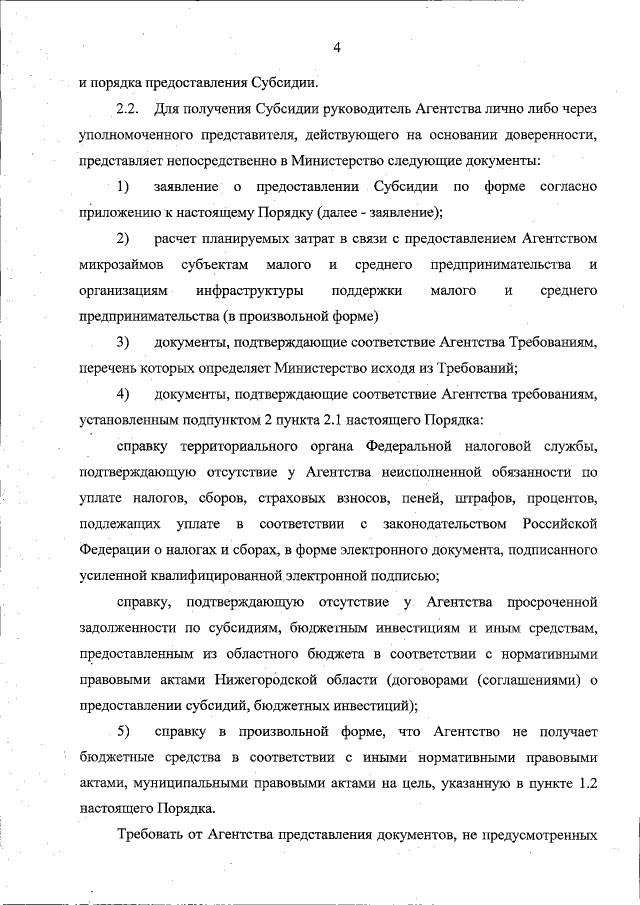 4

и порядка предоставления Субсидии.

2.2. Для получения Субсидии руководитель Агентства лично либо через уполномоченного представителя, действующего на основании доверенности, представляет непосредственно в Министерство следующие документы:

1) заявление о предоставлении Субсидии по форме согласно приложению к настоящему Порядку (далее - заявление);

2) расчет планируемых затрат в связи с предоставлением Агентством микрозаймов субъектам малого и среднего предпринимательства и организациям инфраструктуры поддержки малого и среднего предпринимательства (в произвольной форме)

3) документы, подтверждающие соответствие Агентства Требованиям, перечень которых определяет Министерство исходя из Требований;

4) документы, подтверждающие соответствие Агентства требованиям, установленным подпунктом 2 пункта 2.1 настоящего Порядка:

справку территориального органа Федеральной налоговой службы, подтверждающую отсутствие у Агентства неисполненной обязанности по уплате налогов, сборов, страховых взносов, пеней, штрафов, процентов, подлежащих уплате в соответствии с законодательством Российской Федерации о налогах и сборах, в форме электронного документа, подписанного усиленной квалифицированной электронной подписью;

справку, подтверждающую отсутствие у Агентства просроченной задолженности по субсидиям, бюджетным инвестициям и иным средствам, предоставленным из областного бюджета в соответствии с нормативными правовыми актами Нижегородской области (договорами (соглашениями) о предоставлении субсидий, бюджетных инвестиций);

5) справку в произвольной форме, что Агентство не получает бюджетные средства в соответствии с иными нормативными правовыми актами, муниципальными правовыми актами на цель, указанную в пункте 1.2 настоящего Порядка.

Требовать от Агентства представления документов, не предусмотренных